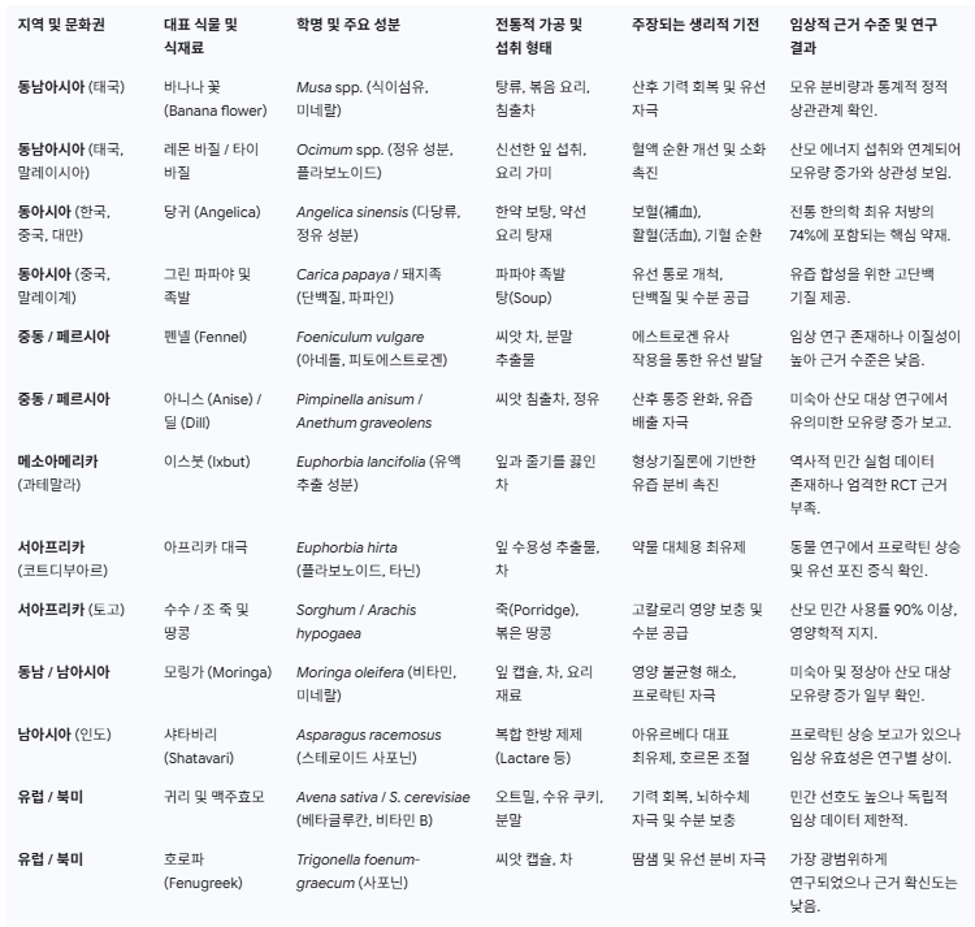 | 지역 및 문화권 | 대표 식물 및 식재료 | 학명 및 주요 성분 | 전통적 가공 및 섭취 형태 | 주장되는 생리적 기전 | 임상적 근거 수준 및 연구 결과 |
|---|---|---|---|---|---|
| 동남아시아 (태국) | 바나나 꽃 (Banana flower) | Musa spp. (식이섬유, 미네랄) | 탕류, 볶음 요리, 침출차 | 산후 기력 회복 및 유선 자극 | 모유 분비량과 통계적 정적 상관관계 확인. |
| 동남아시아 (태국, 말레이시아) | 레몬 바질 / 타이 바질 | Ocimum spp. (정유 성분, 플라보노이드) | 신선한 잎 섭취, 요리 가미 | 혈액 순환 개선 및 소화 촉진 | 산모 에너지 섭취와 연계되어 모유량 증가와 상관성 보임. |
| 동아시아 (한국, 중국, 대만) | 당귀 (Angelica) | Angelica sinensis (다당류, 정유 성분) | 한약 보탕, 약선 요리 탕재 | 보혈(補血), 활혈(活血), 기혈 순환 | 전통 한의학 최유 처방의 74%에 포함되는 핵심 약재. |
| 동아시아 (중국, 말레이계) | 그린 파파야 및 족발 | Carica papaya / 돼지족 (단백질, 파파인) | 파파야 족발 탕(Soup) | 유선 통로 개척, 단백질 및 수분 공급 | 유즙 합성을 위한 고단백 기질 제공. |
| 중동 / 페르시아 | 펜넬 (Fennel) | Foeniculum vulgare (아네톨, 피토에스트로겐) | 씨앗 차, 분말 추출물 | 에스트로겐 유사 작용을 통한 유선 발달 | 임상 연구 존재하나 이질성이 높아 근거 수준은 낮음. |
| 중동 / 페르시아 | 아니스 (Anise) / 딜 (Dill) | Pimpinella anisum / Anethum graveolens | 씨앗 침출차, 정유 | 산후 통증 완화, 유즙 배출 자극 | 미숙아 산모 대상 연구에서 유의미한 모유량 증가 보고. |
| 메소아메리카 (과테말라) | 이스붓 (Ixbut) | Euphorbia lancifolia (유액 추출 성분) | 잎과 줄기를 끓인 차 | 형상기질론에 기반한 유즙 분비 촉진 | 역사적 민간 실험 데이터 존재하나 엄격한 RCT 근거 부족. |
| 서아프리카 (코트디부아르) | 아프리카 대극 | Euphorbia hirta (플라보노이드, 타닌) | 잎 수용성 추출물, 차 | 약물 대체용 최유제 | 동물 연구에서 프로락틴 상승 및 유선 포진 증식 확인. |
| 서아프리카 (토고) | 수수 / 조 죽 및 땅콩 | Sorghum / Arachis hypogaea | 죽(Porridge), 볶은 땅콩 | 고칼로리 영양 보충 및 수분 공급 | 산모 민간 사용률 90% 이상, 영양학적 지지. |
| 동남 / 남아시아 | 모링가 (Moringa) | Moringa oleifera (비타민, 미네랄) | 잎 캡슐, 차, 요리 재료 | 영양 불균형 해소, 프로락틴 자극 | 미숙아 및 정상아 산모 대상 모유량 증가 일부 확인. |
| 남아시아 (인도) | 샤타바리 (Shatavari) | Asparagus racemosus (스테로이드 사포닌) | 복합 한방 제제 (Lactare 등) | 아유르베다 대표 최유제, 호르몬 조절 | 프로락틴 상승 보고가 있으나 임상 유효성은 연구별 상이. |
| 유럽 / 북미 | 귀리 및 맥주효모 | Avena sativa / S. cerevisiae (베타글루칸, 비타민 B) | 오트밀, 수유 쿠키, 분말 | 기력 회복, 뇌하수체 자극 및 수분 보충 | 민간 선호도 높으나 독립적 임상 데이터 제한적. |
| 유럽 / 북미 | 호로파 (Fenugreek) | Trigonella foenum-graecum (사포닌) | 씨앗 캡슐, 차 | 땀샘 및 유선 분비 자극 | 가장 광범위하게 연구되었으나 근거 확신도는 낮음. |